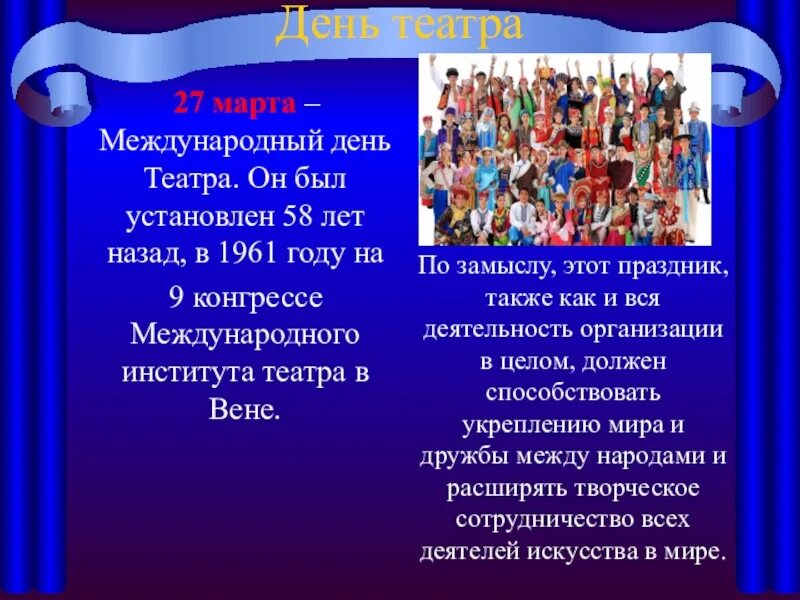 День театра

27 марта – Международный день Театра. Он был установлен 58 лет назад, в 1961 году на 9 конгрессе Международного института театра в Вене.

По замыслу, этот праздник, также как и вся деятельность организации в целом, должен способствовать укреплению мира и дружбы между народами и расширять творческое сотрудничество всех деятелей искусства в мире.